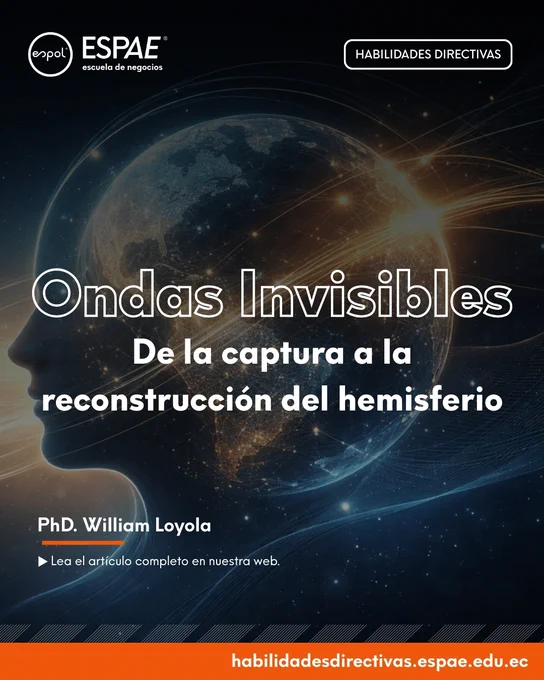 espol ESPAE®
escuela de negocios

HABILIDADES DIRECTIVAS

Ondas Invisibles
De la captura a la reconstrucción del hemisferio

PhD. William Loyola

▶ Lea el artículo completo en nuestra web.

habilidadesdirectivas.espae.edu.ec